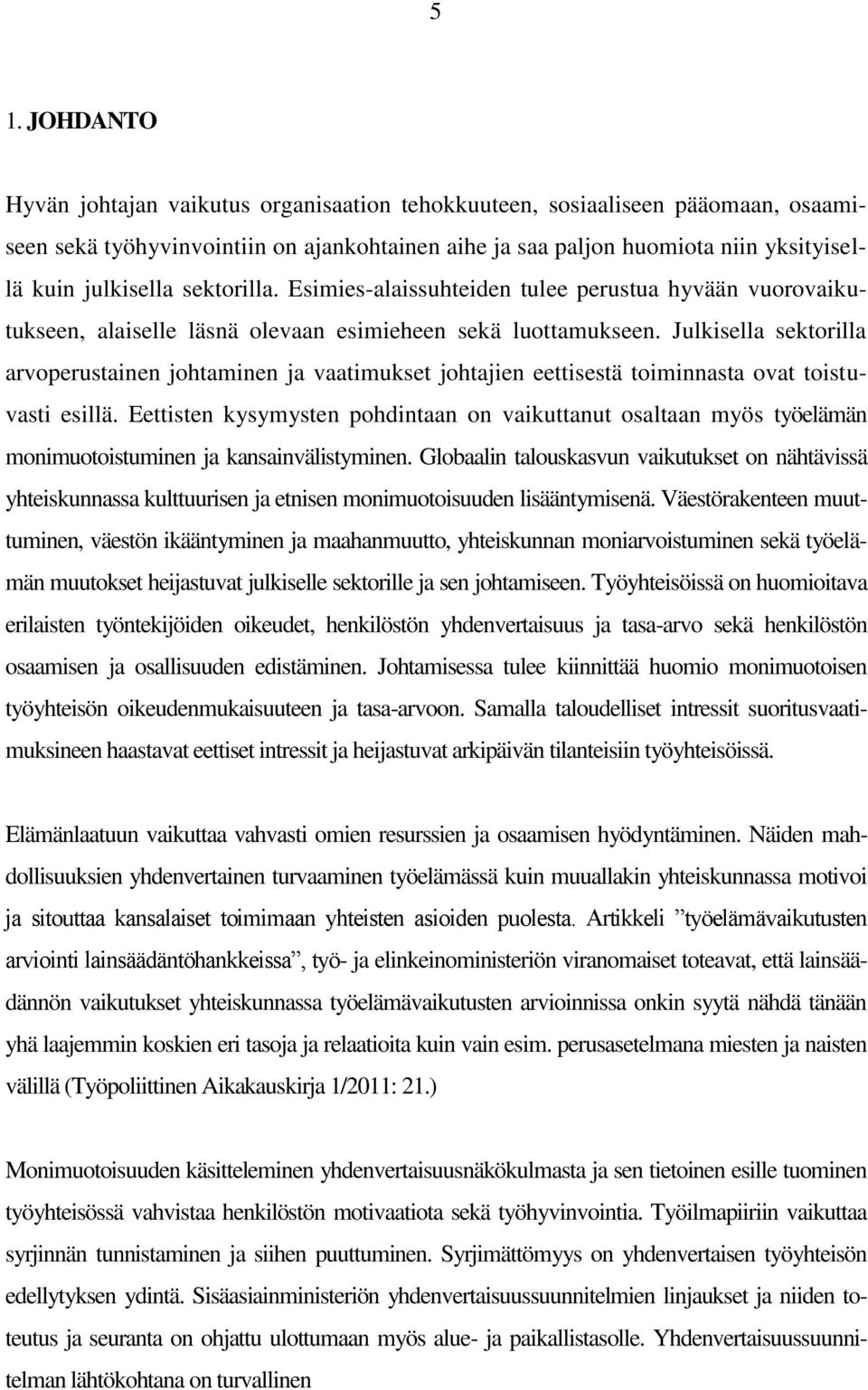 5

1. JOHDANTO

Hyvän johtajan vaikutus organisaation tehokkuuteen, sosiaaliseen pääomaan, osaamiseen sekä työhyvinvointiin on ajankohtainen aihe ja saa paljon huomiota niin yksityisellä kuin julkisella sektorilla. Esimies-alaissuhteiden tulee perustua hyvään vuorovaikutukseen, alaiselle läsnä olevaan esimieheen sekä luottamukseen. Julkisella sektorilla arvoperustainen johtaminen ja vaatimukset johtajien eettisestä toiminnasta ovat toistuvasti esillä. Eettisten kysymysten pohdintaan on vaikuttanut osaltaan myös työelämän monimuotoistuminen ja kansainvälistyminen. Globaalin talouskasvun vaikutukset on nähtävissä yhteiskunnassa kulttuurisen ja etnisen monimuotoisuuden lisääntymisenä. Väestörakenteen muuttuminen, väestön ikääntyminen ja maahanmuutto, yhteiskunnan moniarvoistuminen sekä työelämän muutokset heijastuvat julkiselle sektorille ja sen johtamiseen. Työyhteisöissä on huomioitava erilaisten työntekijöiden oikeudet, henkilöstön yhdenvertaisuus ja tasa-arvo sekä henkilöstön osaamisen ja osallisuuden edistäminen. Johtamisessa tulee kiinnittää huomio monimuotoisen työyhteisön oikeudenmukaisuuteen ja tasa-arvoon. Samalla taloudelliset intressit suoritusvaatimuksineen haastavat eettiset intressit ja heijastuvat arkipäivän tilanteisiin työyhteisöissä.

Elämänlaatuun vaikuttaa vahvasti omien resurssien ja osaamisen hyödyntäminen. Näiden mahdollisuuksien yhdenvertainen turvaaminen työelämässä kuin muuallakin yhteiskunnassa motivoi ja sitouttaa kansalaiset toimimaan yhteisten asioiden puolesta. Artikkeli ”työelämävaikutusten arviointi lainsäädäntöhankkeissa”, työ- ja elinkeinoministeriön viranomaiset toteavat, että lainsäädännön vaikutukset yhteiskunnassa työelämävaikutusten arvioinnissa onkin syytä nähdä tänään yhä laajemmin koskien eri tasoja ja relaatioita kuin vain esim. perusasetelmana miesten ja naisten välillä (Työpoliittinen Aikakauskirja 1/2011: 21.)

Monimuotoisuuden käsitteleminen yhdenvertaisuusnäkökulmasta ja sen tietoinen esille tuominen työyhteisössä vahvistaa henkilöstön motivaatiota sekä työhyvinvointia. Työilmapiiriin vaikuttaa syrjinnän tunnistaminen ja siihen puuttuminen. Syrjimättömyys on yhdenvertaisen työyhteisön edellytyksen ydintä. Sisäasiainministeriön yhdenvertaisuussuunnitelmien linjaukset ja niiden toteutus ja seuranta on ohjattu ulottumaan myös alue- ja paikallistasolle. Yhdenvertaisuussuunnitelman lähtökohtana on turvallinen